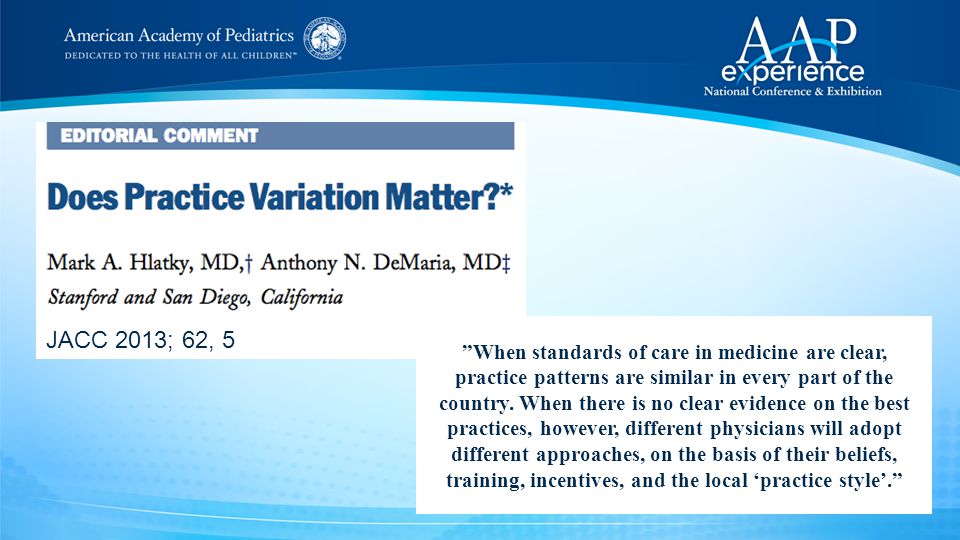 American Academy of Pediatrics
DEDICATED TO THE HEALTH OF ALL CHILDREN™

AAP experience
National Conference & Exhibition

EDITORIAL COMMENT

Does Practice Variation Matter?*

Mark A. Hlatky, MD,† Anthony N. DeMaria, MD‡
Stanford and San Diego, California

JACC 2013; 62, 5

"When standards of care in medicine are clear, practice patterns are similar in every part of the country. When there is no clear evidence on the best practices, however, different physicians will adopt different approaches, on the basis of their beliefs, training, incentives, and the local 'practice style'."